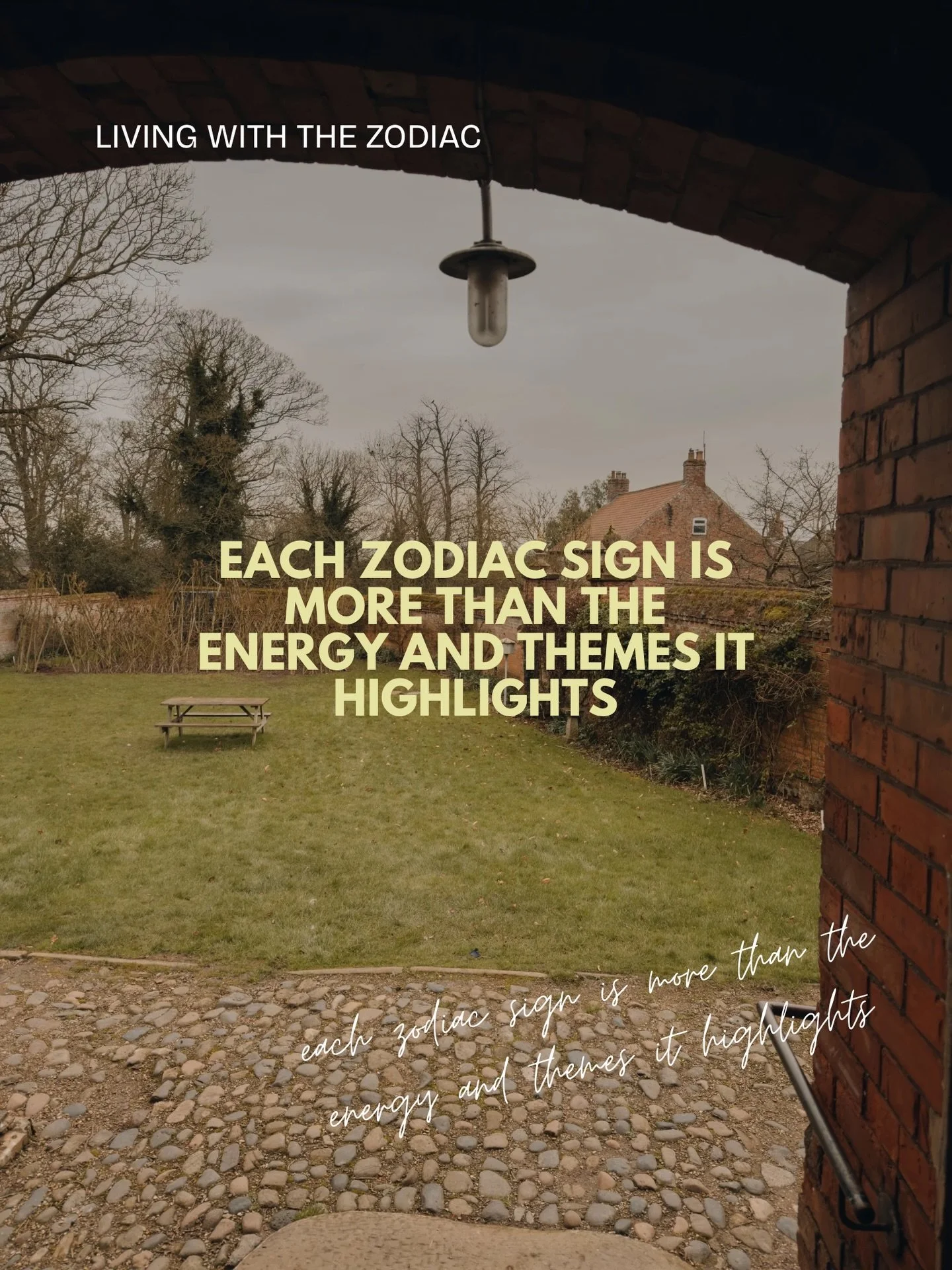 LIVING WITH THE ZODIAC

EACH ZODIAC SIGN IS MORE THAN THE ENERGY AND THEMES IT HIGHLIGHTS

each zodiac sign is more than the energy and themes it highlights